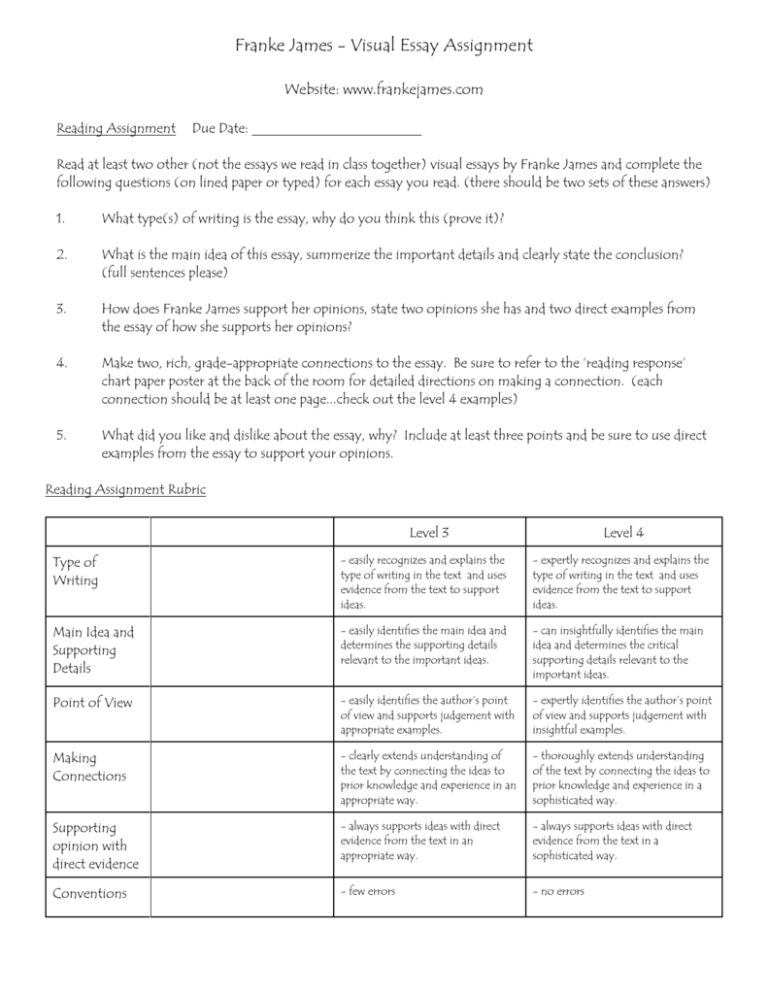 Franke James - Visual Essay Assignment

Website: www.frankejames.com

Reading Assignment Due Date: ____

Read at least two other (not the essays we read in class together) visual essays by Franke James and complete the following questions (on lined paper or typed) for each essay you read. (there should be two sets of these answers)

1. What type(s) of writing is the essay, why do you think this (prove it)?

2. What is the main idea of this essay, summerize the important details and clearly state the conclusion? (full sentences please)

3. How does Franke James support her opinions, state two opinions she has and two direct examples from the essay of how she supports her opinions?

4. Make two, rich, grade-appropriate connections to the essay. Be sure to refer to the 'reading response' chart paper poster at the back of the room for detailed directions on making a connection. (each connection should be at least one page...check out the level 4 examples)

5. What did you like and dislike about the essay, why? Include at least three points and be sure to use direct examples from the essay to support your opinions.

Reading Assignment Rubric

| | | Level 3 | Level 4 |
|---|---|---|---|
| Type of Writing | | - easily recognizes and explains the type of writing in the text and uses evidence from the text to support ideas. | - expertly recognizes and explains the type of writing in the text and uses evidence from the text to support ideas. |
| Main Idea and Supporting Details | | - easily identifies the main idea and determines the supporting details relevant to the important ideas. | - can insightfully identifies the main idea and determines the critical supporting details relevant to the important ideas. |
| Point of View | | - easily identifies the author's point of view and supports judgement with appropriate examples. | - expertly identifies the author's point of view and supports judgement with insightful examples. |
| Making Connections | | - clearly extends understanding of the text by connecting the ideas to prior knowledge and experience in an appropriate way. | - thoroughly extends understanding of the text by connecting the ideas to prior knowledge and experience in a sophisticated way. |
| Supporting opinion with direct evidence | | - always supports ideas with direct evidence from the text in an appropriate way. | - always supports ideas with direct evidence from the text in a sophisticated way. |
| Conventions | | - few errors | - no errors |